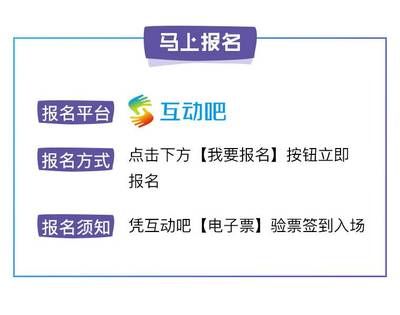 马上报名

报名平台 互动吧

报名方式 点击下方【我要报名】按钮立即报名

报名须知 凭互动吧【电子票】验票签到入场